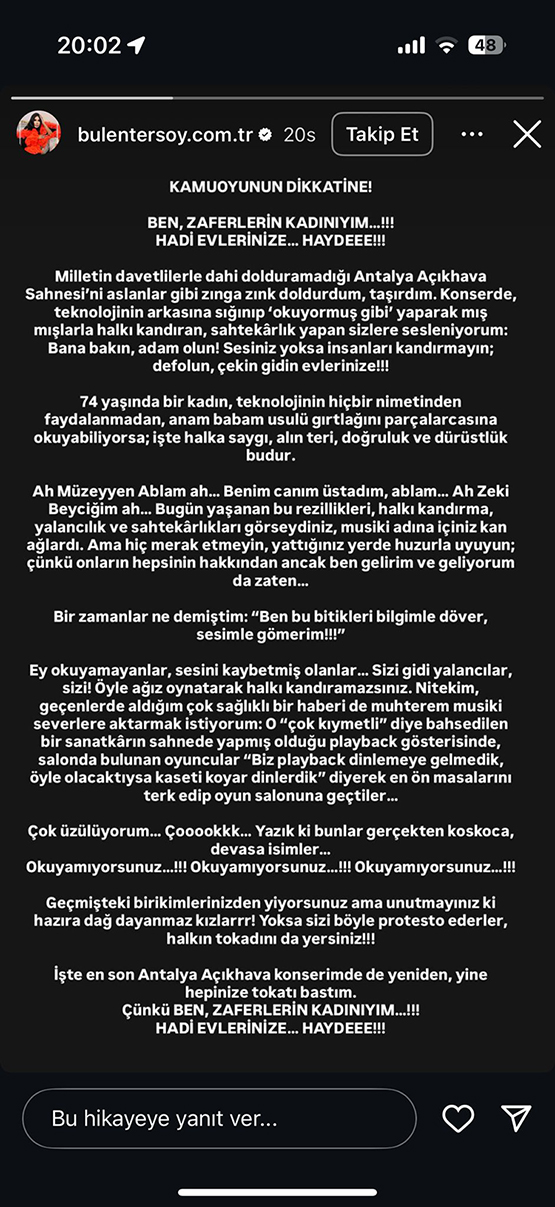 20:02

48

bulentersoy.com.tr 20s

Takip Et

KAMUOYUNUN DİKKATİNE!

BEN, ZAFERLERİN KADINIYIM...!!!
HADİ EVLERİNİZE... HAYDEEE!!!

Milletin davetlilerle dahi dolduramadığı Antalya Açıkhava Sahnesi'ni aslanlar gibi zınga zınk doldurdum, taşırdım. Konserde, teknolojinin arkasına sığınıp 'okuyormuş gibi' yaparak mış mışlarla halkı kandıran, sahtekârlık yapan sizlere sesleniyorum: Bana bakın, adam olun! Sesiniz yoksa insanları kandırmayın; defolun, çekin gidin evlerinize!!!

74 yaşında bir kadın, teknolojinin hiçbir nimetinden faydalanmadan, anam babam usulü gırtlağını parçalarcasına okuyabiliyorsa; işte halka saygı, alın teri, doğruluk ve dürüstlük budur.

Ah Müzeyyen Ablam ah... Benim canım üstadım, ablam... Ah Zeki Beyciğim ah... Bugün yaşanan bu rezillikleri, halkı kandırma, yalancılık ve sahtekârlıkları görseydiniz, musiki adına içiniz kan ağlardı. Ama hiç merak etmeyin, yattığınız yerde huzurla uyuyun; çünkü onların hepsinin hakkından ancak ben gelirim ve geliyorum da zaten...

Bir zamanlar ne demiştim: "Ben bu bitikleri bilgimle döver, sesimle gömerim!!!"

Ey okuyamayanlar, sesini kaybetmiş olanlar... Sizi gidi yalancılar, sizi! Öyle ağız oynatarak halkı kandıramazsınız. Nitekim, geçenlerde aldığım çok sağlıklı bir haberi de muhterem musiki severlere aktarmak istiyorum: O "çok kıymetli" diye bahsedilen bir sanatkârın sahnede yapmış olduğu playback gösterisinde, salonda bulunan oyuncular "Biz playback dinlemeye gelmedik, öyle olacaktıysa kaseti koyar dinlerdik" diyerek en ön masalarını terk edip oyun salonuna geçtiler...

Çok üzülüyorum... Çooookkk... Yazık ki bunlar gerçekten koskoca, devasa isimler...
Okuyamıyorsunuz...!!! Okuyamıyorsunuz...!!! Okuyamıyorsunuz...!!!

Geçmişteki birikimlerinizden yiyorsunuz ama unutmayınız ki hazıra dağ dayanmaz kızlarrr! Yoksa sizi böyle protesto ederler, halkın tokadını da yersiniz!!!

İşte en son Antalya Açıkhava konserimde de yeniden, yine hepinize tokatı bastım.
Çünkü BEN, ZAFERLERİN KADINIYIM...!!!
HADİ EVLERİNİZE... HAYDEEE!!!

Bu hikayeye yanıt ver...